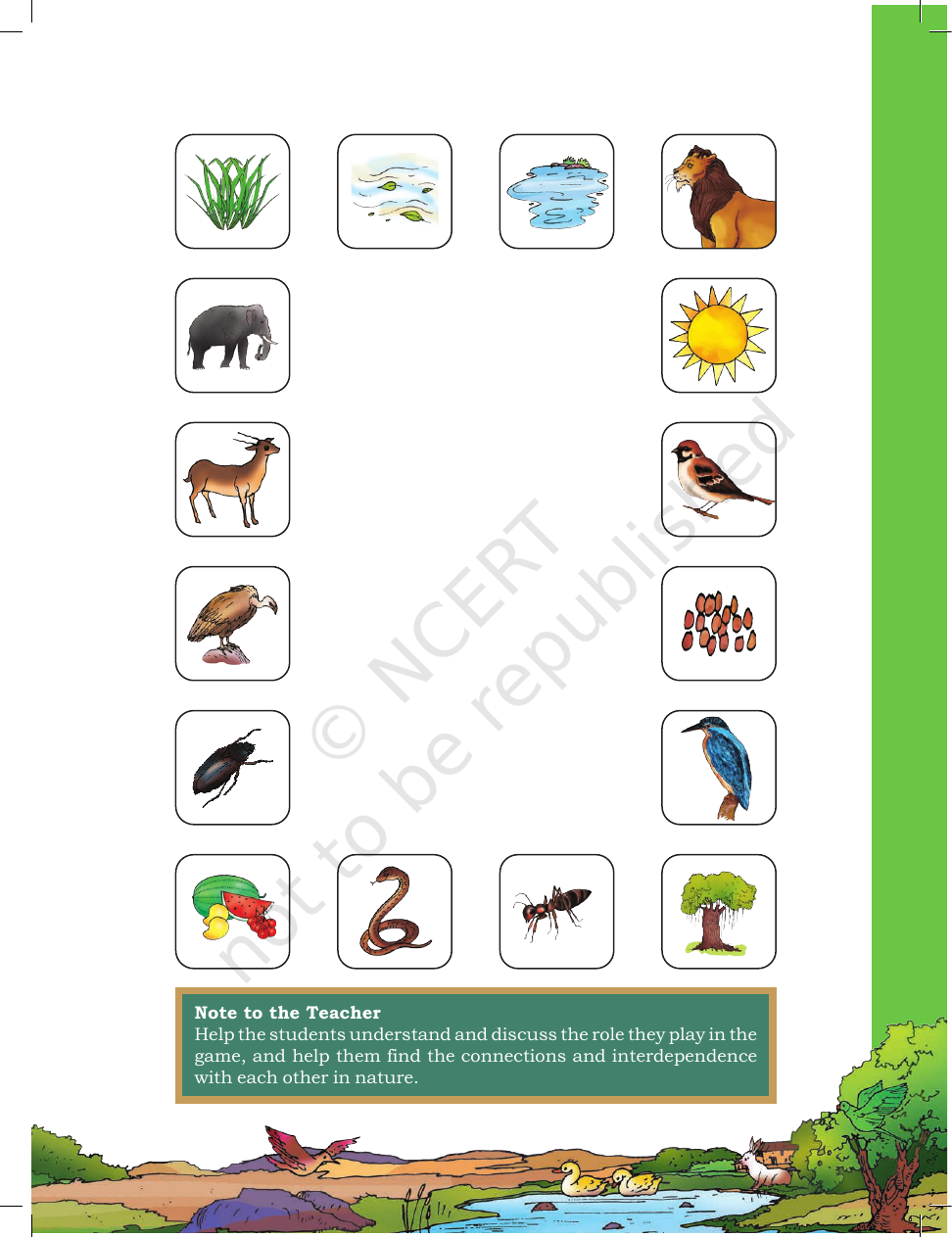 Note to the Teacher
Help the students understand and discuss the role they play in the game, and help them find the connections and interdependence with each other in nature.

© NCERT not to be republished